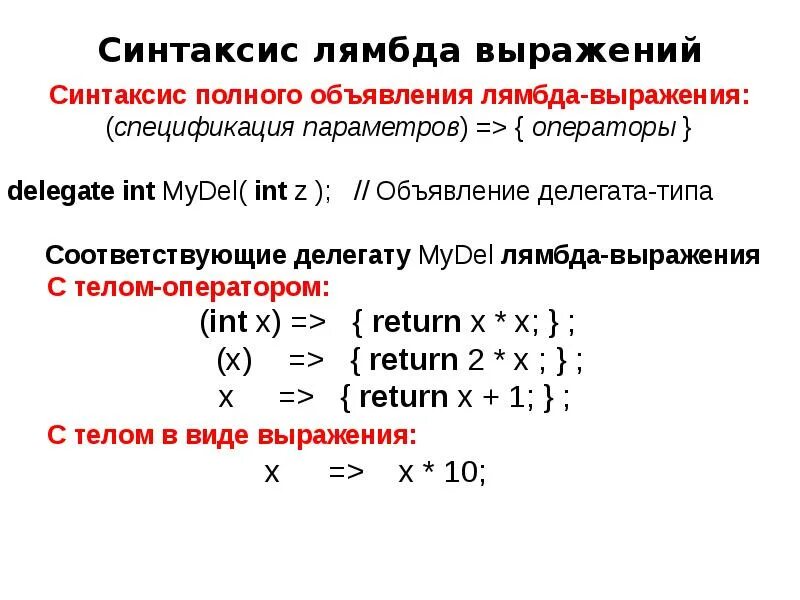 Синтаксис лямбда выражений

Синтаксис полного объявления лямбда-выражения:
(спецификация параметров) => { операторы }

delegate int MyDel( int z ); // Объявление делегата-типа

Соответствующие делегату MyDel лямбда-выражения
С телом-оператором:
(int x) => { return x * x; } ;
(x) => { return 2 * x ; } ;
x => { return x + 1; } ;
С телом в виде выражения:
x => x * 10;